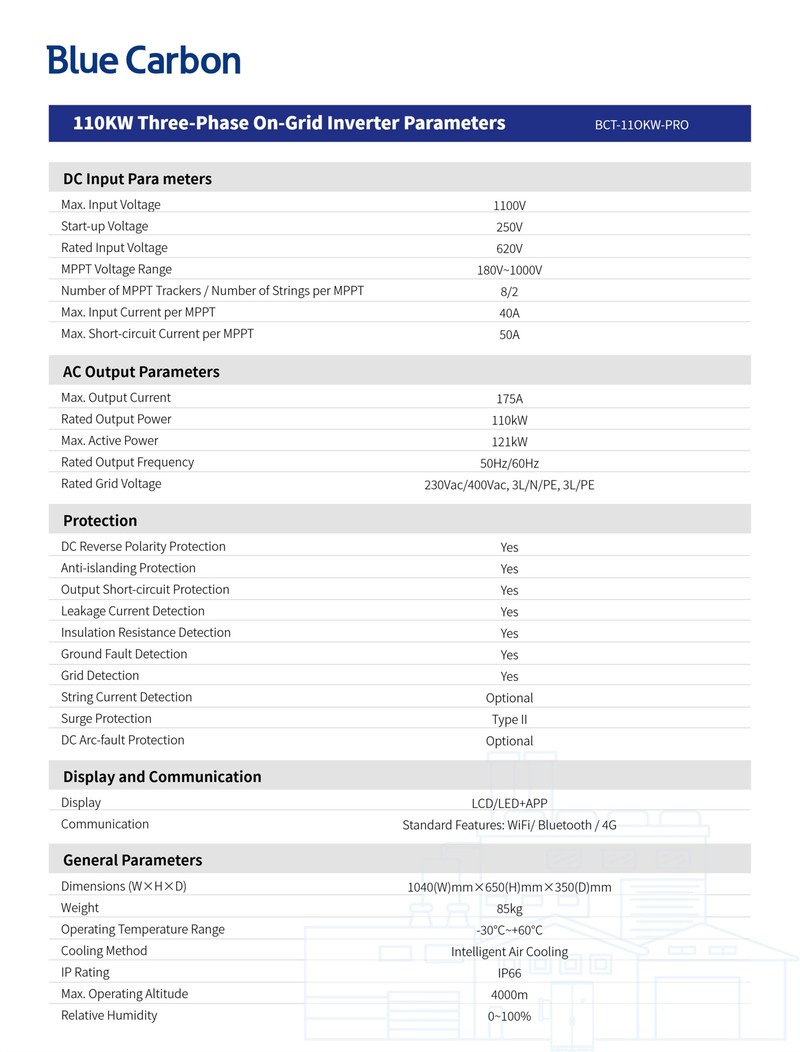 Blue Carbon

110KW Three-Phase On-Grid Inverter Parameters BCT-11OKW-PRO

DC Input Para meters

| | |
|---|---|
| Max. Input Voltage | 1100V |
| Start-up Voltage | 250V |
| Rated Input Voltage | 620V |
| MPPT Voltage Range | 180V~1000V |
| Number of MPPT Trackers / Number of Strings per MPPT | 8/2 |
| Max. Input Current per MPPT | 40A |
| Max. Short-circuit Current per MPPT | 50A |

AC Output Parameters

| | |
|---|---|
| Max. Output Current | 175A |
| Rated Output Power | 110kW |
| Max. Active Power | 121kW |
| Rated Output Frequency | 50Hz/60Hz |
| Rated Grid Voltage | 230Vac/400Vac, 3L/N/PE, 3L/PE |

Protection

| | |
|---|---|
| DC Reverse Polarity Protection | Yes |
| Anti-islanding Protection | Yes |
| Output Short-circuit Protection | Yes |
| Leakage Current Detection | Yes |
| Insulation Resistance Detection | Yes |
| Ground Fault Detection | Yes |
| Grid Detection | Yes |
| String Current Detection | Optional |
| Surge Protection | Type II |
| DC Arc-fault Protection | Optional |

Display and Communication

| | |
|---|---|
| Display | LCD/LED+APP |
| Communication | Standard Features: WiFi/ Bluetooth / 4G |

General Parameters

| | |
|---|---|
| Dimensions (W×H×D) | 1040(W)mm×650(H)mm×350(D)mm |
| Weight | 85kg |
| Operating Temperature Range | -30℃~+60℃ |
| Cooling Method | Intelligent Air Cooling |
| IP Rating | IP66 |
| Max. Operating Altitude | 4000m |
| Relative Humidity | 0~100% |